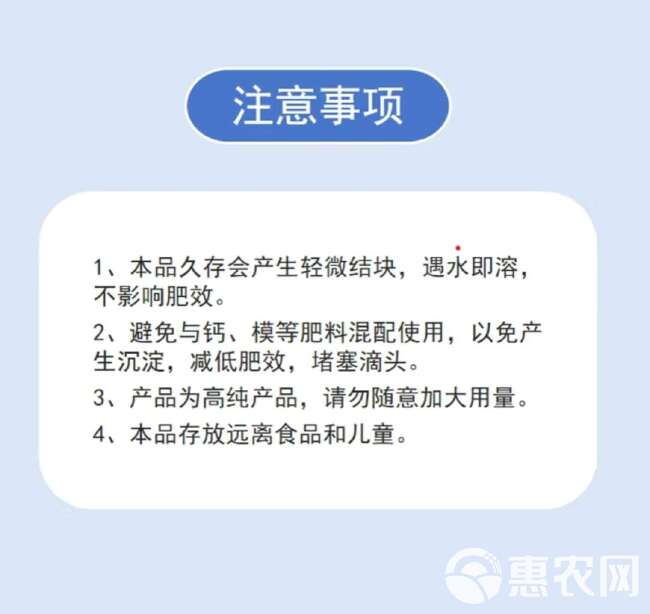 注意事项

1、本品久存会产生轻微结块，遇水即溶，不影响肥效。

2、避免与钙、模等肥料混配使用，以免产生沉淀，减低肥效，堵塞滴头。

3、产品为高纯产品，请勿随意加大用量。

4、本品存放远离食品和儿童。

惠农网